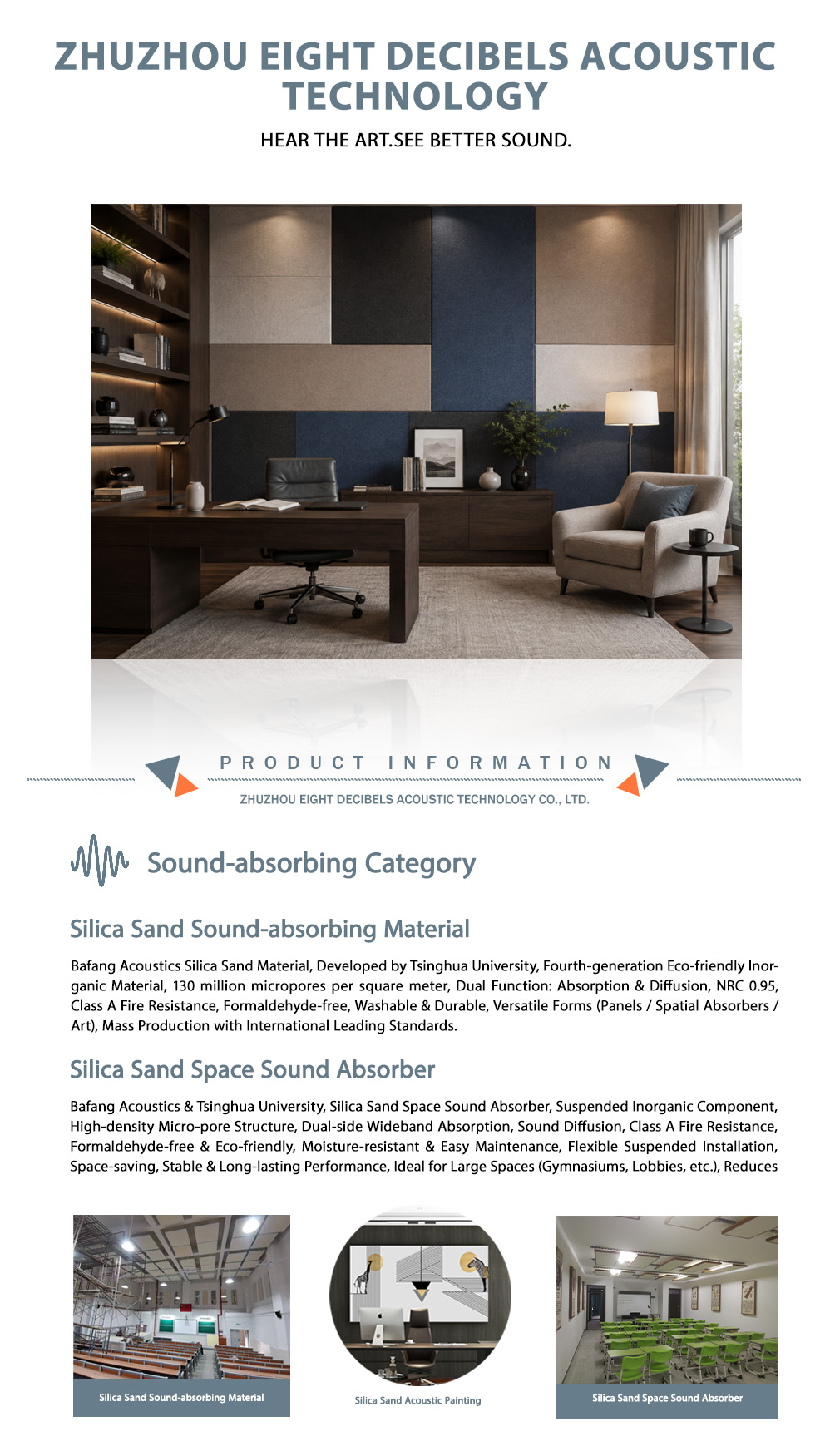 ZHUZHOU EIGHT DECIBELS ACOUSTIC TECHNOLOGY

HEAR THE ART.SEE BETTER SOUND.

PRODUCT INFORMATION

ZHUZHOU EIGHT DECIBELS ACOUSTIC TECHNOLOGY CO., LTD.

Sound-absorbing Category

Silica Sand Sound-absorbing Material

Bafang Acoustics Silica Sand Material, Developed by Tsinghua University, Fourth-generation Eco-friendly Inorganic Material, 130 million micropores per square meter, Dual Function: Absorption & Diffusion, NRC 0.95, Class A Fire Resistance, Formaldehyde-free, Washable & Durable, Versatile Forms (Panels / Spatial Absorbers / Art), Mass Production with International Leading Standards.

Silica Sand Space Sound Absorber

Bafang Acoustics & Tsinghua University, Silica Sand Space Sound Absorber, Suspended Inorganic Component, High-density Micro-pore Structure, Dual-side Wideband Absorption, Sound Diffusion, Class A Fire Resistance, Formaldehyde-free & Eco-friendly, Moisture-resistant & Easy Maintenance, Flexible Suspended Installation, Space-saving, Stable & Long-lasting Performance, Ideal for Large Spaces (Gymnasiums, Lobbies, etc.), Reduces

Silica Sand Sound-absorbing Material

Silica Sand Acoustic Painting

Silica Sand Space Sound Absorber